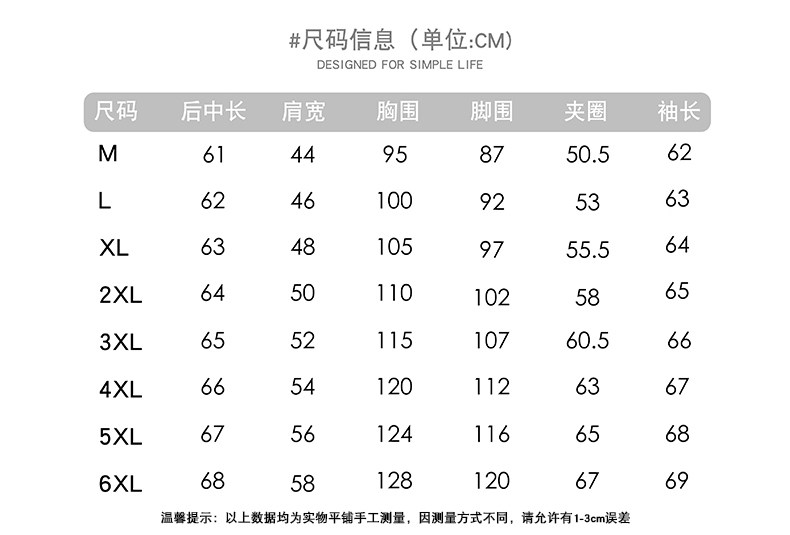 #尺码信息（单位:CM）
DESIGNED FOR SIMPLE LIFE

| 尺码 | 后中长 | 肩宽 | 胸围 | 脚围 | 夹圈 | 袖长 |
|---|---|---|---|---|---|---|
| M | 61 | 44 | 95 | 87 | 50.5 | 62 |
| L | 62 | 46 | 100 | 92 | 53 | 63 |
| XL | 63 | 48 | 105 | 97 | 55.5 | 64 |
| 2XL | 64 | 50 | 110 | 102 | 58 | 65 |
| 3XL | 65 | 52 | 115 | 107 | 60.5 | 66 |
| 4XL | 66 | 54 | 120 | 112 | 63 | 67 |
| 5XL | 67 | 56 | 124 | 116 | 65 | 68 |
| 6XL | 68 | 58 | 128 | 120 | 67 | 69 |

温馨提示：以上数据均为实物平铺手工测量，因测量方式不同，请允许有1-3cm误差